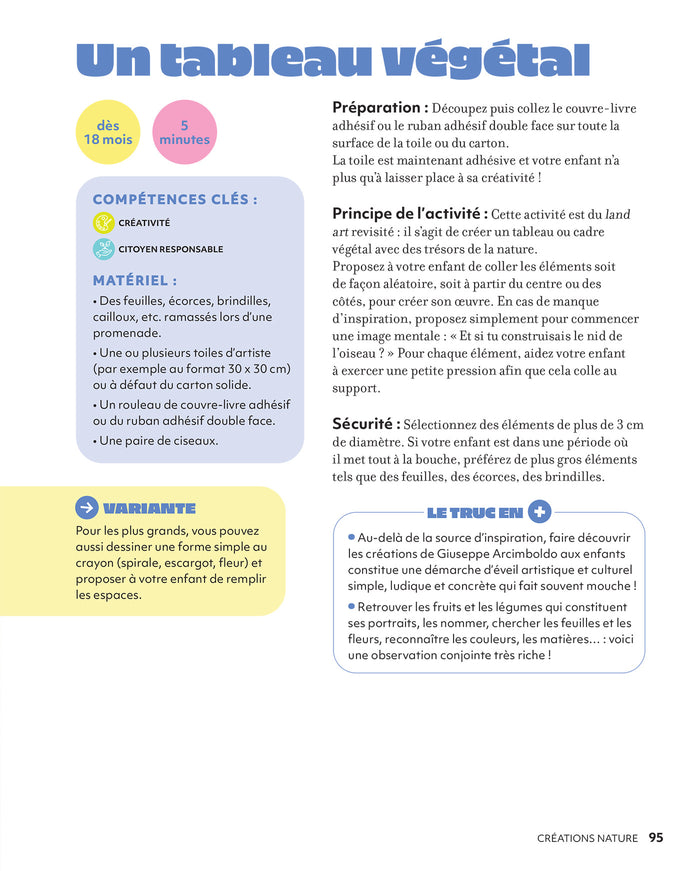 Un tableau végétal

dès 18 mois

5 minutes

COMPÉTENCES CLÉS :

CRÉATIVITÉ

CITOYEN RESPONSABLE

MATÉRIEL :

• Des feuilles, écorces, brindilles, cailloux, etc. ramassés lors d'une promenade.

• Une ou plusieurs toiles d'artiste (par exemple au format 30 x 30 cm) ou à défaut du carton solide.

• Un rouleau de couvre-livre adhésif ou du ruban adhésif double face.

• Une paire de ciseaux.

VARIANTE

Pour les plus grands, vous pouvez aussi dessiner une forme simple au crayon (spirale, escargot, fleur) et proposer à votre enfant de remplir les espaces.

Préparation : Découpez puis collez le couvre-livre adhésif ou le ruban adhésif double face sur toute la surface de la toile ou du carton.
La toile est maintenant adhésive et votre enfant n'a plus qu'à laisser place à sa créativité !

Principe de l'activité : Cette activité est du land art revisité : il s'agit de créer un tableau ou cadre végétal avec des trésors de la nature.
Proposez à votre enfant de coller les éléments soit de façon aléatoire, soit à partir du centre ou des côtés, pour créer son œuvre. En cas de manque d'inspiration, proposez simplement pour commencer une image mentale : « Et si tu construisais le nid de l'oiseau ? » Pour chaque élément, aidez votre enfant à exercer une petite pression afin que cela colle au support.

Sécurité : Sélectionnez des éléments de plus de 3 cm de diamètre. Si votre enfant est dans une période où il met tout à la bouche, préférez de plus gros éléments tels que des feuilles, des écorces, des brindilles.

LE TRUC EN +

• Au-delà de la source d'inspiration, faire découvrir les créations de Giuseppe Arcimboldo aux enfants constitue une démarche d'éveil artistique et culturel simple, ludique et concrète qui fait souvent mouche !

• Retrouver les fruits et les légumes qui constituent ses portraits, les nommer, chercher les feuilles et les fleurs, reconnaître les couleurs, les matières… : voici une observation conjointe très riche !

CRÉATIONS NATURE 95